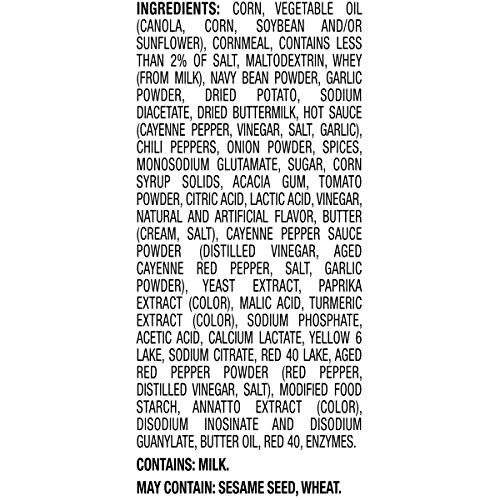 INGREDIENTS: CORN, VEGETABLE OIL (CANOLA, CORN, SOYBEAN AND/OR SUNFLOWER), CORNMEAL, CONTAINS LESS THAN 2% OF SALT, MALTODEXTRIN, WHEY (FROM MILK), NAVY BEAN POWDER, GARLIC POWDER, DRIED POTATO, SODIUM DIACETATE, DRIED BUTTERMILK, HOT SAUCE (CAYENNE PEPPER, VINEGAR, SALT, GARLIC), CHILI PEPPERS, ONION POWDER, SPICES, MONOSODIUM GLUTAMATE, SUGAR, CORN SYRUP SOLIDS, ACACIA GUM, TOMATO POWDER, CITRIC ACID, LACTIC ACID, VINEGAR, NATURAL AND ARTIFICIAL FLAVOR, BUTTER (CREAM, SALT), CAYENNE PEPPER SAUCE POWDER (DISTILLED VINEGAR, AGED CAYENNE RED PEPPER, SALT, GARLIC POWDER), YEAST EXTRACT, PAPRIKA EXTRACT (COLOR), MALIC ACID, TURMERIC EXTRACT (COLOR), SODIUM PHOSPHATE, ACETIC ACID, CALCIUM LACTATE, YELLOW 6 LAKE, SODIUM CITRATE, RED 40 LAKE, AGED RED PEPPER POWDER (RED PEPPER, DISTILLED VINEGAR, SALT), MODIFIED FOOD STARCH, ANNATTO EXTRACT (COLOR), DISODIUM INOSINATE AND DISODIUM GUANYLATE, BUTTER OIL, RED 40, ENZYMES.

CONTAINS: MILK.

MAY CONTAIN: SESAME SEED, WHEAT.